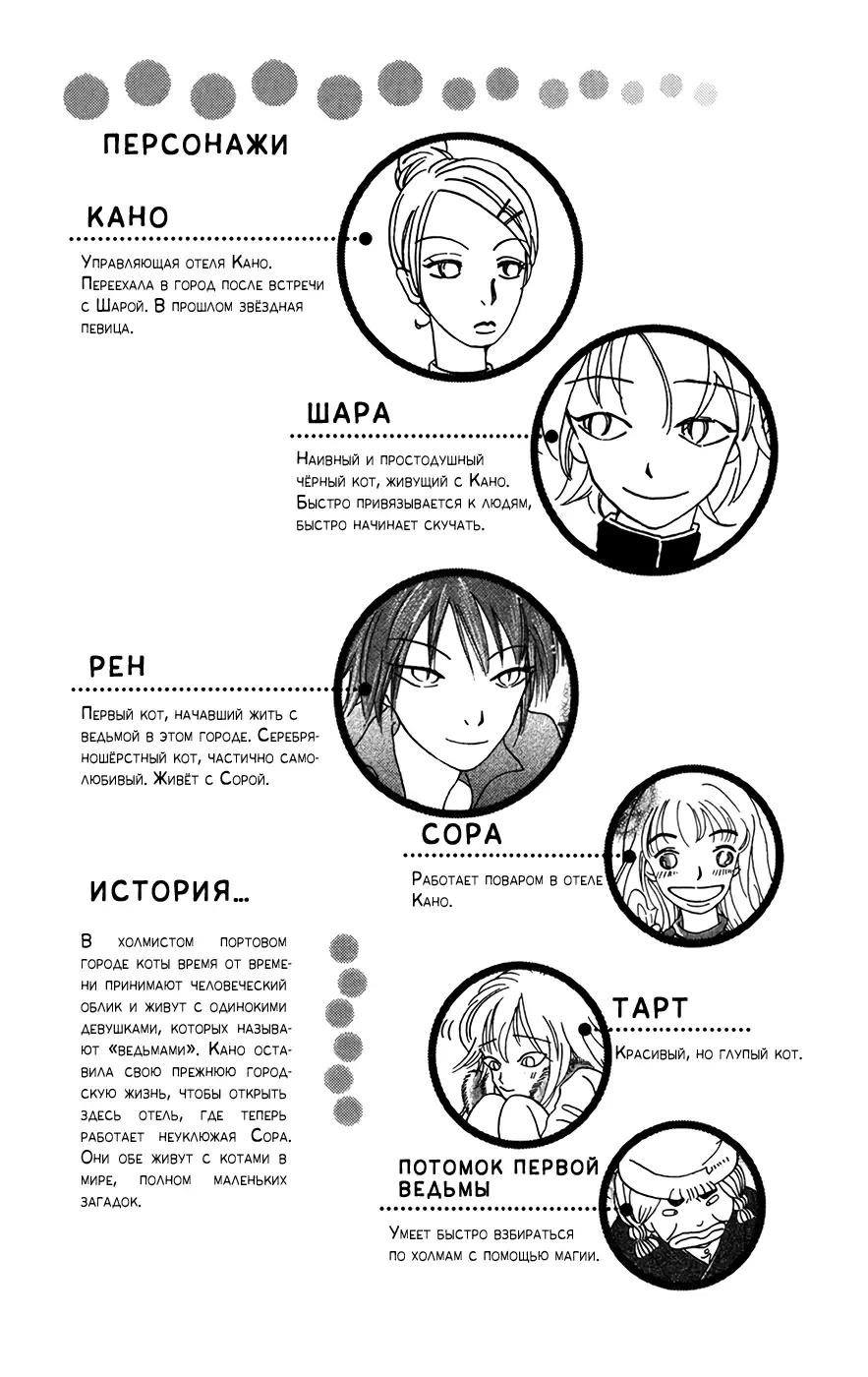 ПЕРСОНАЖИ

КАНО

Управляющая отеля Кано. Переехала в город после встречи с Шарой. В прошлом звёздная певица.

ШАРА

Наивный и простодушный чёрный кот, живущий с Кано. Быстро привязывается к людям, быстро начинает скучать.

РЕН

Первый кот, начавший жить с ведьмой в этом городе. Серебряношёрстный кот, частично самолюбивый. Живёт с Сорой.

СОРА

Работает поваром в отеле Кано.

ИСТОРИЯ...

В холмистом портовом городе коты время от времени принимают человеческий облик и живут с одинокими девушками, которых называют «ведьмами». Кано оставила свою прежнюю городскую жизнь, чтобы открыть здесь отель, где теперь работает неуклюжая Сора. Они обе живут с котами в мире, полном маленьких загадок.

ТАРТ

Красивый, но глупый кот.

ПОТОМОК ПЕРВОЙ ВЕДЬМЫ

Умеет быстро взбираться по холмам с помощью магии.